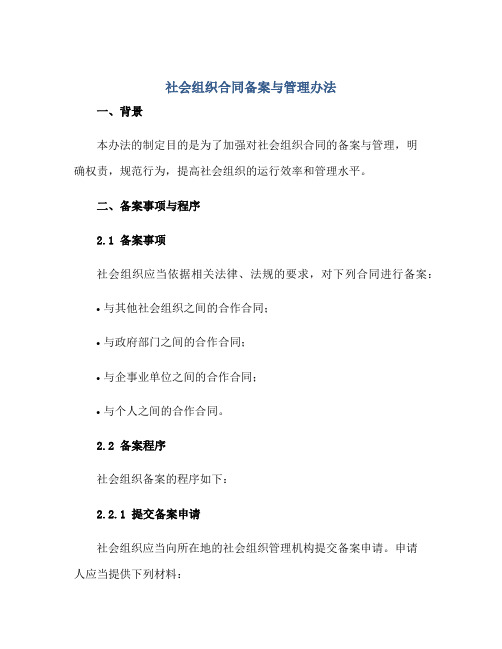 社会组织合同备案与管理办法

一、背景

本办法的制定目的是为了加强对社会组织合同的备案与管理，明确权责，规范行为，提高社会组织的运行效率和管理水平。

二、备案事项与程序

2.1 备案事项

社会组织应当依据相关法律、法规的要求，对下列合同进行备案：

• 与其他社会组织之间的合作合同；

• 与政府部门之间的合作合同；

• 与企事业单位之间的合作合同；

• 与个人之间的合作合同。

2.2 备案程序

社会组织备案的程序如下：

2.2.1 提交备案申请

社会组织应当向所在地的社会组织管理机构提交备案申请。申请人应当提供下列材料：